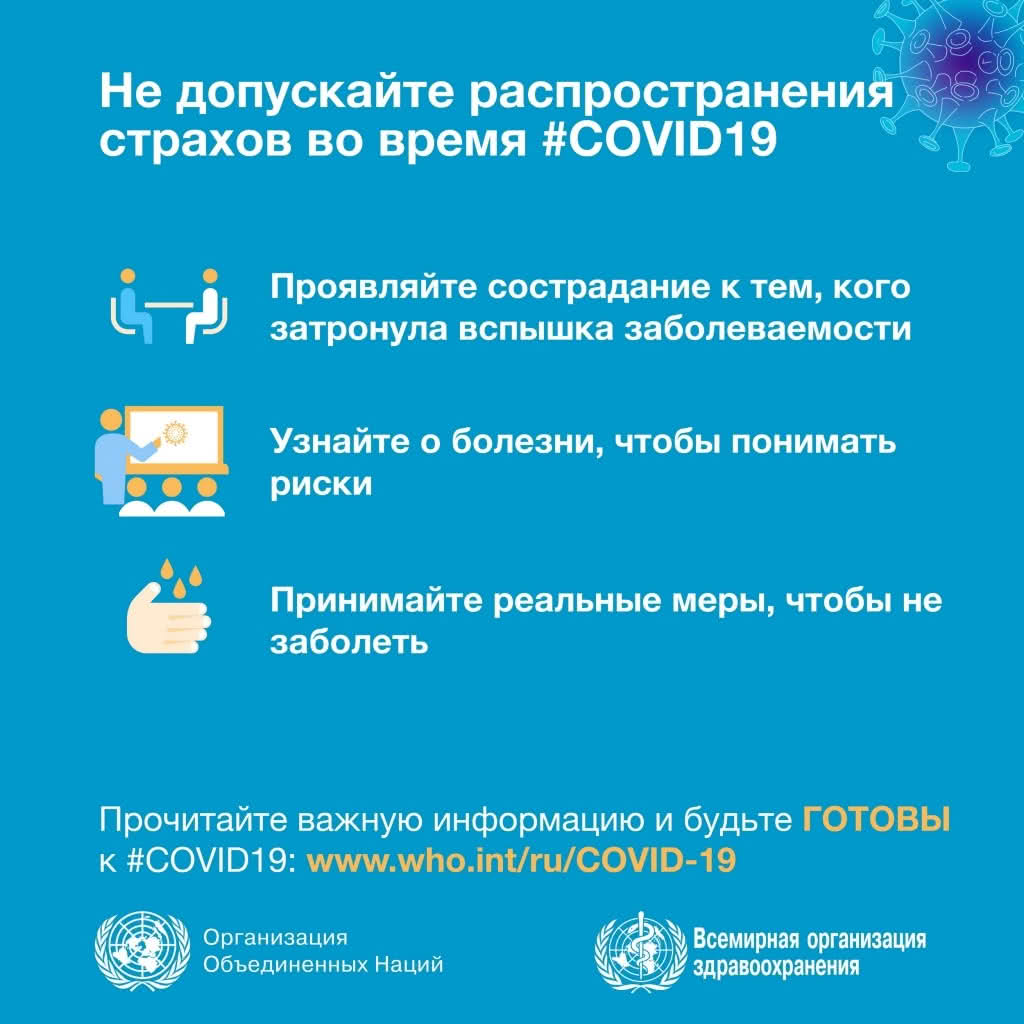 Не допускайте распространения страхов во время #COVID19

Проявляйте сострадание к тем, кого затронула вспышка заболеваемости

Узнайте о болезни, чтобы понимать риски

Принимайте реальные меры, чтобы не заболеть

Прочитайте важную информацию и будьте ГОТОВЫ к #COVID19: www.who.int/ru/COVID-19

Организация Объединенных Наций

Всемирная организация здравоохранения